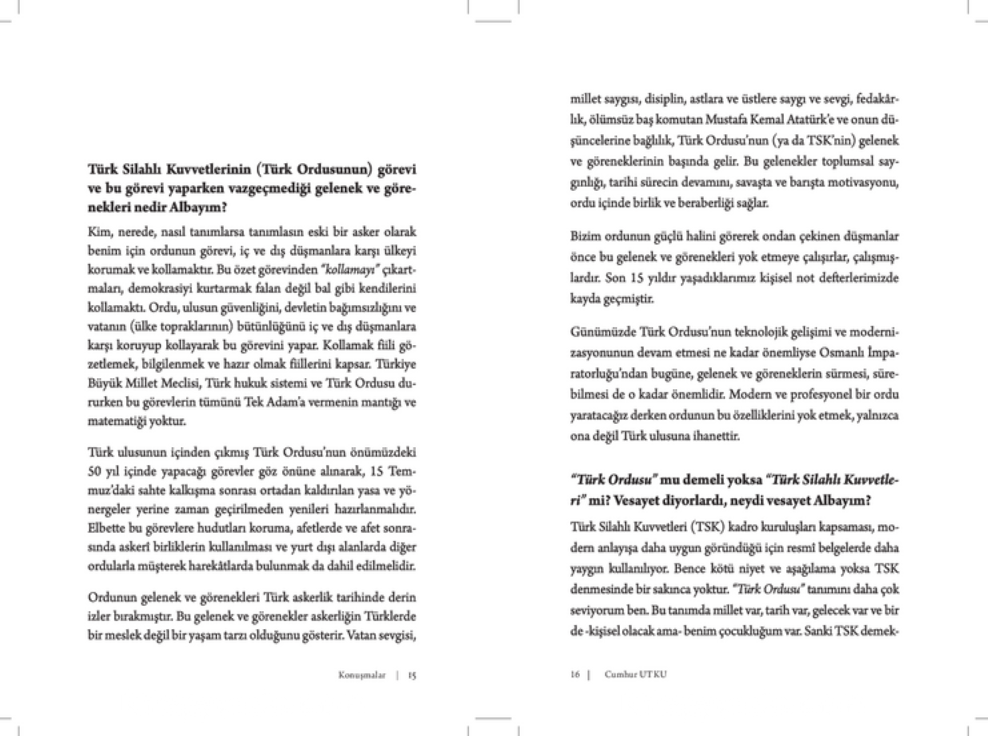 **Türk Silahlı Kuvvetlerinin (Türk Ordusunun) görevi ve bu görevi yaparken vazgeçmediği gelenek ve görenekleri nedir Albayım?**

Kim, nerede, nasıl tanımlarsa tanımlasın eski bir asker olarak benim için ordunun görevi, iç ve dış düşmanlara karşı ülkeyi korumak ve kollamaktır. Bu özet görevinden *"kollamayı"* çıkartmaları, demokrasiyi kurtarmak falan değil bal gibi kendilerini kollamaktı. Ordu, ulusun güvenliğini, devletin bağımsızlığını ve vatanın (ülke topraklarının) bütünlüğünü iç ve dış düşmanlara karşı koruyup kollayarak bu görevini yapar. Kollamak fiili gözetlemek, bilgilenmek ve hazır olmak fiillerini kapsar. Türkiye Büyük Millet Meclisi, Türk hukuk sistemi ve Türk Ordusu dururken bu görevlerin tümünü Tek Adam'a vermenin mantığı ve matematiği yoktur.

Türk ulusunun içinden çıkmış Türk Ordusu'nun önümüzdeki 50 yıl içinde yapacağı görevler göz önüne alınarak, 15 Temmuz'daki sahte kalkışma sonrası ortadan kaldırılan yasa ve yönergeler yerine zaman geçirilmeden yenileri hazırlanmalıdır. Elbette bu görevlere hudutları koruma, afetlerde ve afet sonrasında askeri birliklerin kullanılması ve yurt dışı alanlarda diğer ordularla müşterek harekâtlarda bulunmak da dahil edilmelidir.

Ordunun gelenek ve görenekleri Türk askerlik tarihinde derin izler bırakmıştır. Bu gelenek ve görenekler askerliğin Türklerde bir meslek değil bir yaşam tarzı olduğunu gösterir. Vatan sevgisi,

Konuşmalar | 15

millet saygısı, disiplin, astlara ve üstlere saygı ve sevgi, fedakârlık, ölümsüz baş komutan Mustafa Kemal Atatürk'e ve onun düşüncelerine bağlılık, Türk Ordusu'nun (ya da TSK'nin) gelenek ve göreneklerinin başında gelir. Bu gelenekler toplumsal saygınlığı, tarihi sürecin devamını, savaşta ve barışta motivasyonu, ordu içinde birlik ve beraberliği sağlar.

Bizim ordunun güçlü halini görerek ondan çekinen düşmanlar önce bu gelenek ve görenekleri yok etmeye çalışırlar, çalışmışlardır. Son 15 yıldır yaşadıklarımız kişisel not defterlerimizde kayda geçmiştir.

Günümüzde Türk Ordusu'nun teknolojik gelişimi ve modernizasyonunun devam etmesi ne kadar önemliyse Osmanlı İmparatorluğu'ndan bugüne, gelenek ve göreneklerin sürmesi, sürebilmesi de o kadar önemlidir. Modern ve profesyonel bir ordu yaratacağız derken ordunun bu özelliklerini yok etmek, yalnızca ona değil Türk ulusuna ihanettir.

***"Türk Ordusu"* mu demeli yoksa *"Türk Silahlı Kuvvetleri"* mi? Vesayet diyorlardı, neydi vesayet Albayım?**

Türk Silahlı Kuvvetleri (TSK) kadro kuruluşları kapsaması, modern anlayışa daha uygun göründüğü için resmî belgelerde daha yaygın kullanılıyor. Bence kötü niyet ve aşağılama yoksa TSK denmesinde bir sakınca yoktur. *"Türk Ordusu"* tanımını daha çok seviyorum ben. Bu tanımda millet var, tarih var, gelecek var ve bir de -kişisel olacak ama- benim çocukluğum var. Sanki TSK demek-

16 | Cumhur UTKU